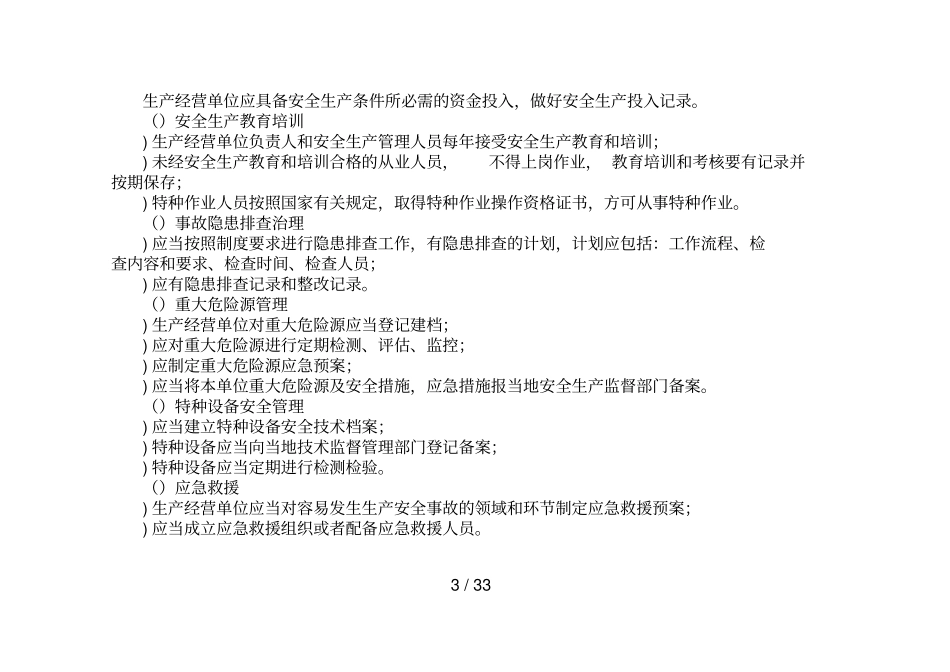 生产经营单位应具备安全生产条件所必需的资金投入，做好安全生产投入记录。
（）安全生产教育培训
) 生产经营单位负责人和安全生产管理人员每年接受安全生产教育和培训；
) 未经安全生产教育和培训合格的从业人员，　不得上岗作业，　教育培训和考核要有记录并按期保存；
) 特种作业人员按照国家有关规定，取得特种作业操作资格证书，方可从事特种作业。
（）事故隐患排查治理
) 应当按照制度要求进行隐患排查工作，有隐患排查的计划，计划应包括：工作流程、检查内容和要求、检查时间、检查人员；
) 应有隐患排查记录和整改记录。
（）重大危险源管理
) 生产经营单位对重大危险源应当登记建档；
) 应对重大危险源进行定期检测、评估、监控；
) 应制定重大危险源应急预案；
) 应当将本单位重大危险源及安全措施，应急措施报当地安全生产监督部门备案。
（）特种设备安全管理
) 应当建立特种设备安全技术档案；
) 特种设备应当向当地技术监督管理部门登记备案；
) 特种设备应当定期进行检测检验。
（）应急救援
) 生产经营单位应当对容易发生生产安全事故的领域和环节制定应急救援预案；
) 应当成立应急救援组织或者配备应急救援人员。

3 / 33